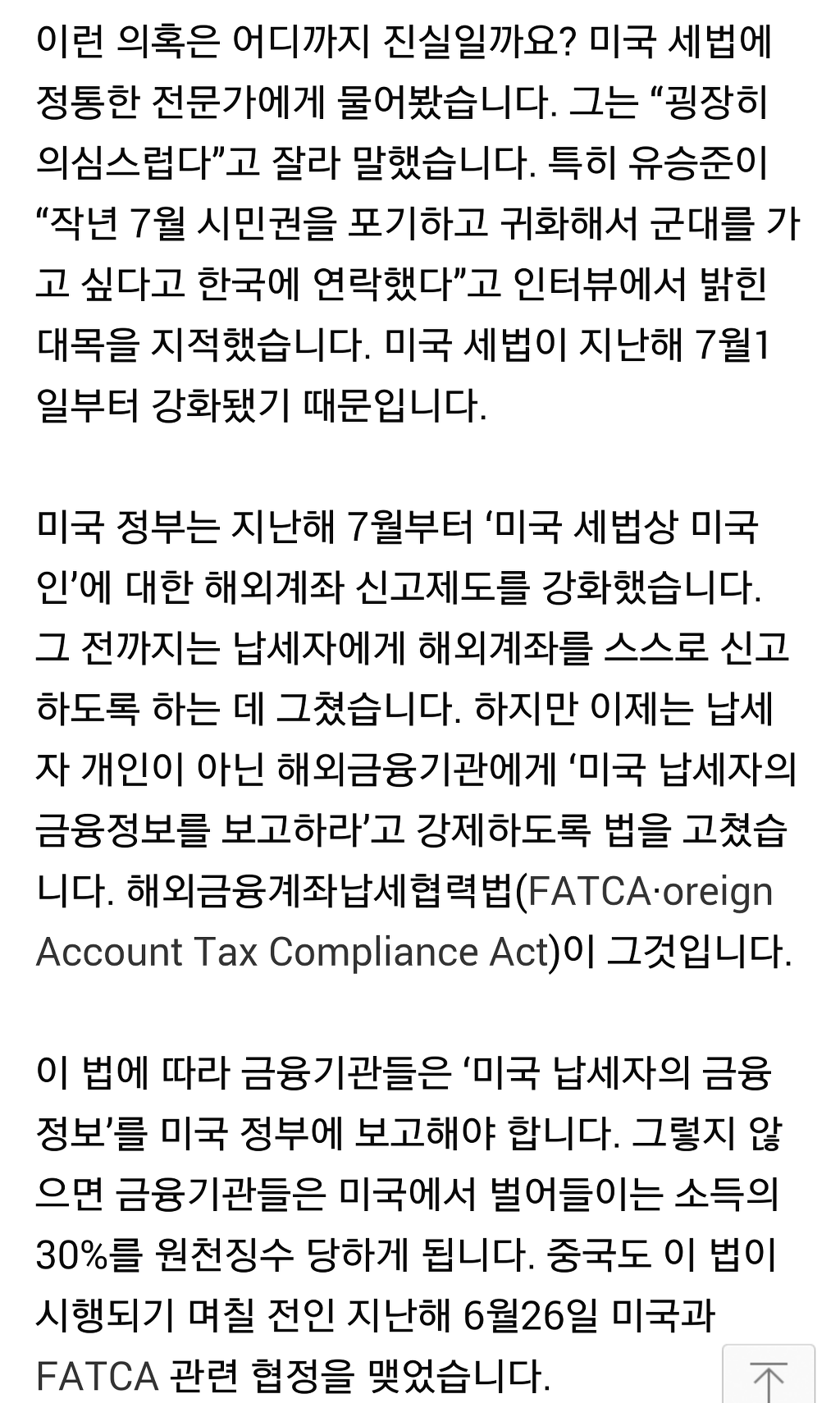 이런 의혹은 어디까지 진실일까요? 미국 세법에 정통한 전문가에게 물어봤습니다. 그는 “굉장히 의심스럽다”고 잘라 말했습니다. 특히 유승준이 “작년 7월 시민권을 포기하고 귀화해서 군대를 가고 싶다고 한국에 연락했다”고 인터뷰에서 밝힌 대목을 지적했습니다. 미국 세법이 지난해 7월1일부터 강화됐기 때문입니다.

미국 정부는 지난해 7월부터 ‘미국 세법상 미국인’에 대한 해외계좌 신고제도를 강화했습니다. 그 전까지는 납세자에게 해외계좌를 스스로 신고하도록 하는 데 그쳤습니다. 하지만 이제는 납세자 개인이 아닌 해외금융기관에게 ‘미국 납세자의 금융정보를 보고하라’고 강제하도록 법을 고쳤습니다. 해외금융계좌납세협력법(FATCA·oreign Account Tax Compliance Act)이 그것입니다.

이 법에 따라 금융기관들은 ‘미국 납세자의 금융정보’를 미국 정부에 보고해야 합니다. 그렇지 않으면 금융기관들은 미국에서 벌어들이는 소득의 30%를 원천징수 당하게 됩니다. 중국도 이 법이 시행되기 며칠 전인 지난해 6월26일 미국과 FATCA 관련 협정을 맺었습니다.